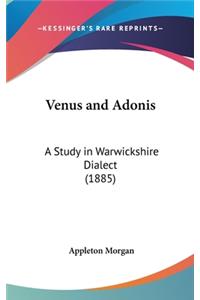 —KESSINGER'S RARE REPRINTS—

Venus and Adonis

A Study in Warwickshire Dialect (1885)

Appleton Morgan